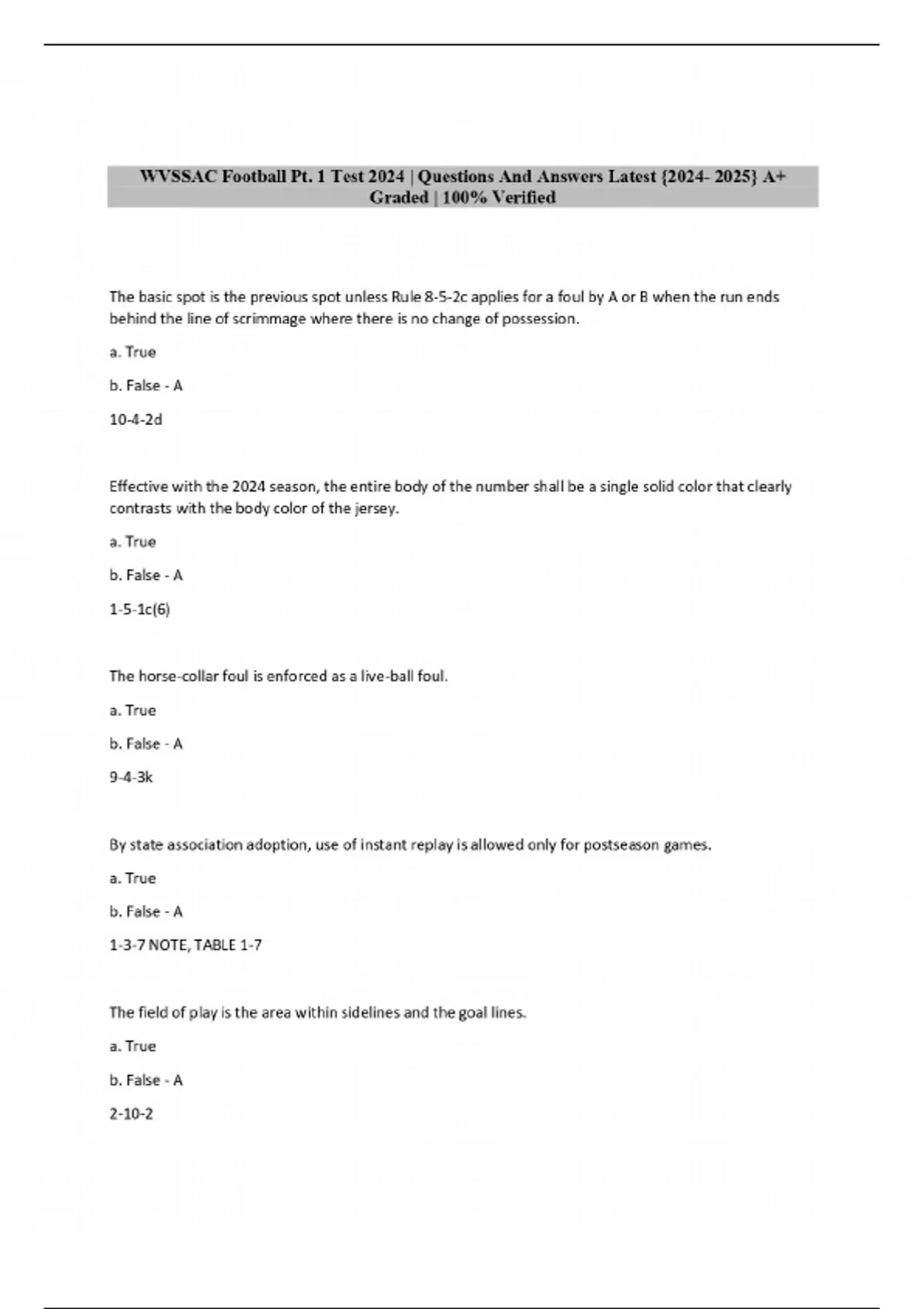 WVSSAC Football Pt. 1 Test 2024 | Questions And Answers Latest {2024- 2025} A+ Graded | 100% Verified

The basic spot is the previous spot unless Rule 8-5-2c applies for a foul by A or B when the run ends behind the line of scrimmage where there is no change of possession.

a. True

b. False - A

10-4-2d

Effective with the 2024 season, the entire body of the number shall be a single solid color that clearly contrasts with the body color of the jersey.

a. True

b. False - A

1-5-1c(6)

The horse-collar foul is enforced as a live-ball foul.

a. True

b. False - A

9-4-3k

By state association adoption, use of instant replay is allowed only for postseason games.

a. True

b. False - A

1-3-7 NOTE, TABLE 1-7

The field of play is the area within sidelines and the goal lines.

a. True

b. False - A

2-10-2